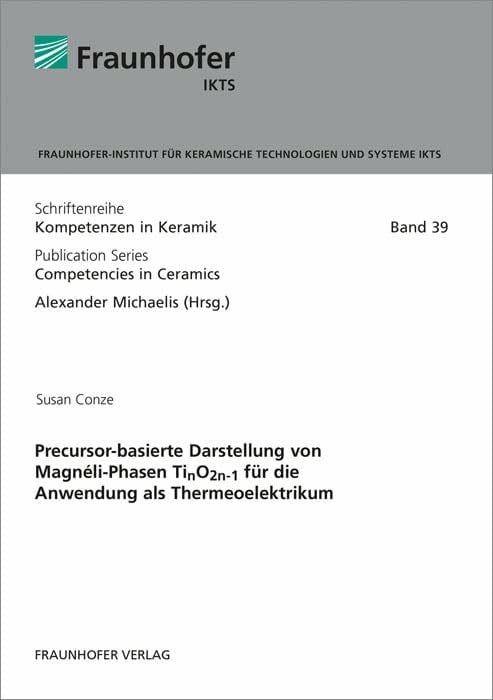 Fraunhofer
IKTS

FRAUNHOFER-INSTITUT FÜR KERAMISCHE TECHNOLOGIEN UND SYSTEME IKTS

Schriftenreihe
Kompetenzen in Keramik Band 39

Publication Series
Competencies in Ceramics

Alexander Michaelis (Hrsg.)

Susan Conze

Precursor-basierte Darstellung von Magnéli-Phasen $Ti_nO_{2n-1}$ für die Anwendung als Thermeoelektrikum

FRAUNHOFER VERLAG